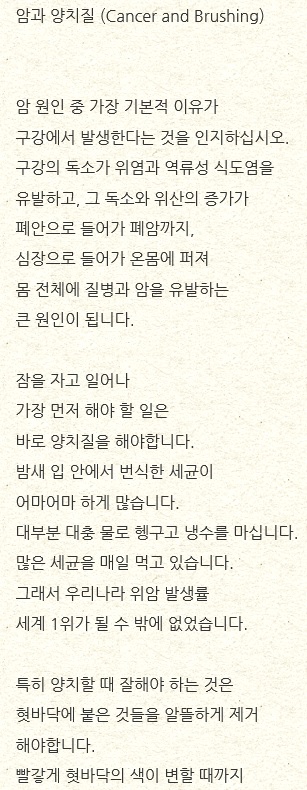 암과 양치질 (Cancer and Brushing)

암 원인 중 가장 기본적 이유가 구강에서 발생한다는 것을 인지하십시오. 구강의 독소가 위염과 역류성 식도염을 유발하고, 그 독소와 위산의 증가가 폐안으로 들어가 폐암까지, 심장으로 들어가 온몸에 퍼져 몸 전체에 질병과 암을 유발하는 큰 원인이 됩니다.

잠을 자고 일어나 가장 먼저 해야 할 일은 바로 양치질을 해야합니다. 밤새 입 안에서 번식한 세균이 어마어마 하게 많습니다. 대부분 대충 물로 헹구고 냉수를 마십니다. 많은 세균을 매일 먹고 있습니다. 그래서 우리나라 위암 발생률 세계 1위가 될 수 밖에 없었습니다.

특히 양치할 때 잘해야 하는 것은 혓바닥에 붙은 것들을 알뜰하게 제거 해야합니다. 빨갛게 혓바닥의 색이 변할 때까지